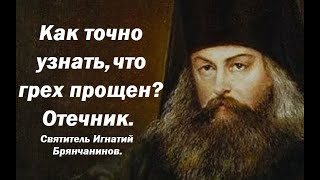 Как точно узнать, что грех прощен? Отечник.

Святитель Игнатий Брянчанинов.